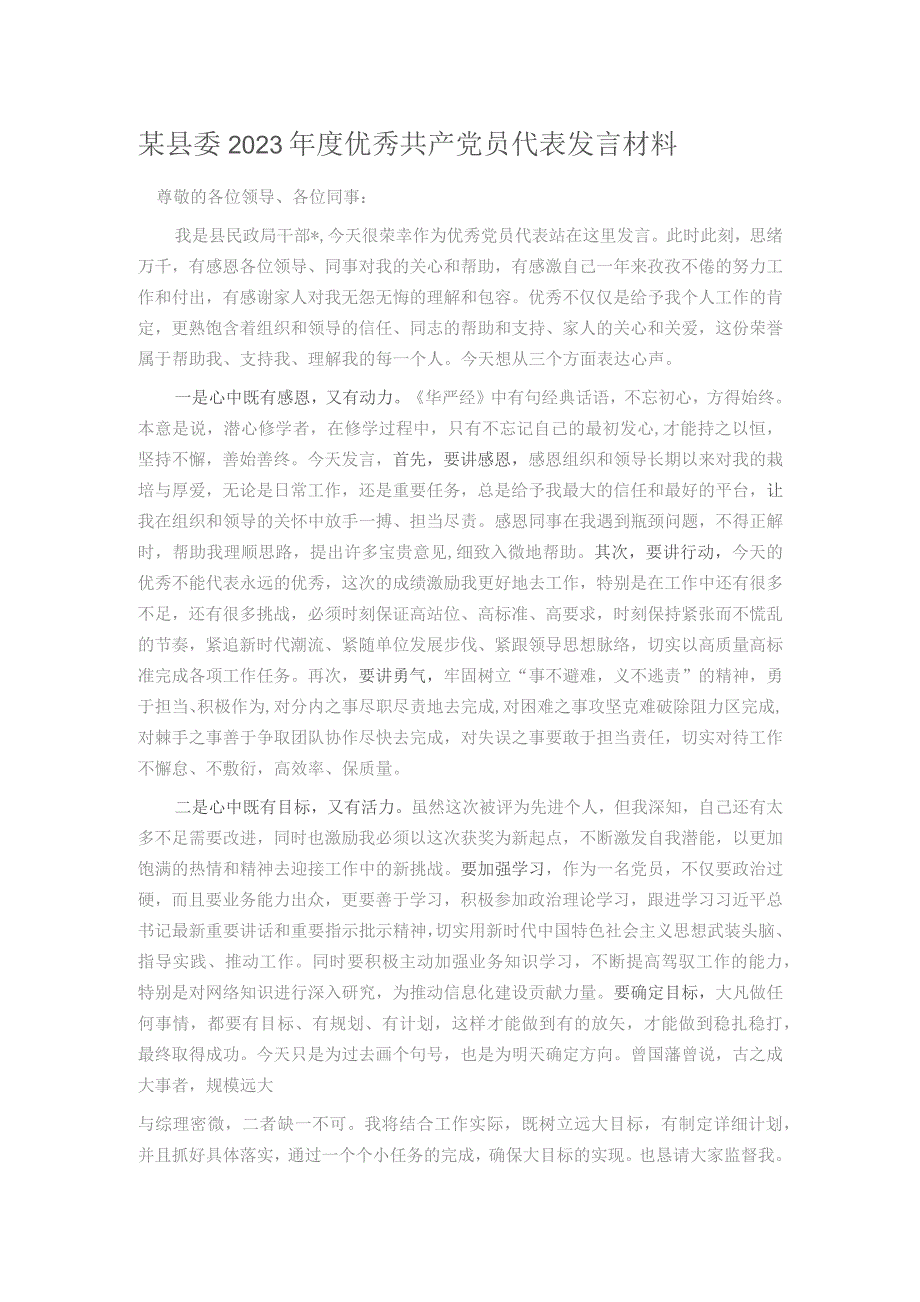 某县委2023年度优秀共产党员代表发言材料

尊敬的各位领导、各位同事：

我是县民政局干部*，今天很荣幸作为优秀党员代表站在这里发言。此时此刻，思绪万千，有感恩各位领导、同事对我的关心和帮助，有感激自己一年来孜孜不倦的努力工作和付出，有感谢家人对我无怨无悔的理解和包容。优秀不仅仅是给予我个人工作的肯定，更熟饱含着组织和领导的信任、同志的帮助和支持、家人的关心和关爱，这份荣誉属于帮助我、支持我、理解我的每一个人。今天想从三个方面表达心声。

一是心中既有感恩，又有动力。《华严经》中有句经典话语，不忘初心，方得始终。本意是说，潜心修学者，在修学过程中，只有不忘记自己的最初发心，才能持之以恒，坚持不懈，善始善终。今天发言，首先，要讲感恩，感恩组织和领导长期以来对我的栽培与厚爱，无论是日常工作，还是重要任务，总是给予我最大的信任和最好的平台，让我在组织和领导的关怀中放手一搏、担当尽责。感恩同事在我遇到瓶颈问题，不得正解时，帮助我理顺思路，提出许多宝贵意见，细致入微地帮助。其次，要讲行动，今天的优秀不能代表永远的优秀，这次的成绩激励我更好地去工作，特别是在工作中还有很多不足，还有很多挑战，必须时刻保证高站位、高标准、高要求，时刻保持紧张而不慌乱的节奏，紧追新时代潮流、紧随单位发展步伐、紧跟领导思想脉络，切实以高质量高标准完成各项工作任务。再次，要讲勇气，牢固树立“事不避难，义不逃责”的精神，勇于担当、积极作为，对分内之事尽职尽责地去完成，对困难之事攻坚克难破除阻力区完成，对棘手之事善于争取团队协作尽快去完成，对失误之事要敢于担当责任，切实对待工作不懈怠、不敷衍，高效率、保质量。

二是心中既有目标，又有活力。虽然这次被评为先进个人，但我深知，自己还有太多不足需要改进，同时也激励我必须以这次获奖为新起点，不断激发自我潜能，以更加饱满的热情和精神去迎接工作中的新挑战。要加强学习，作为一名党员，不仅要政治过硬，而且要业务能力出众，更要善于学习，积极参加政治理论学习，跟进学习习近平总书记最新重要讲话和重要指示批示精神，切实用新时代中国特色社会主义思想武装头脑、指导实践、推动工作。同时要积极主动加强业务知识学习，不断提高驾驭工作的能力，特别是对网络知识进行深入研究，为推动信息化建设贡献力量。要确定目标，大凡做任何事情，都要有目标、有规划、有计划，这样才能做到有的放矢，才能做到稳扎稳打，最终取得成功。今天只是为过去画个句号，也是为明天确定方向。曾国藩曾说，古之成大事者，规模远大

与综理密微，二者缺一不可。我将结合工作实际，既树立远大目标，有制定详细计划，并且抓好具体落实，通过一个个小任务的完成，确保大目标的实现。也恳请大家监督我。